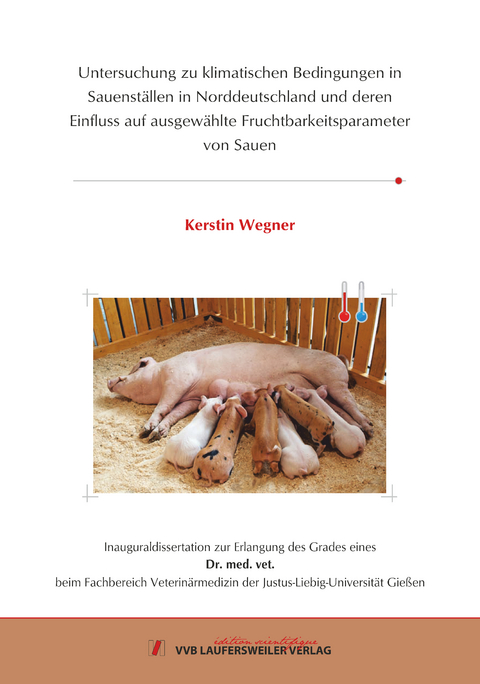 Untersuchung zu klimatischen Bedingungen in Sauenställen in Norddeutschland und deren Einfluss auf ausgewählte Fruchtbarkeitsparameter von Sauen

Kerstin Wegner

Inauguraldissertation zur Erlangung des Grades eines
Dr. med. vet.
beim Fachbereich Veterinärmedizin der Justus-Liebig-Universität Gießen

édition scientifique
VVB LAUFERSWEILER VERLAG